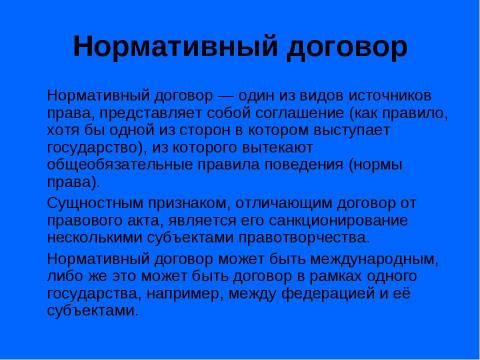 Нормативный договор

Нормативный договор — один из видов источников права, представляет собой соглашение (как правило, хотя бы одной из сторон в котором выступает государство), из которого вытекают общеобязательные правила поведения (нормы права).

Сущностным признаком, отличающим договор от правового акта, является его санкционирование несколькими субъектами правотворчества.

Нормативный договор может быть международным, либо же это может быть договор в рамках одного государства, например, между федерацией и её субъектами.